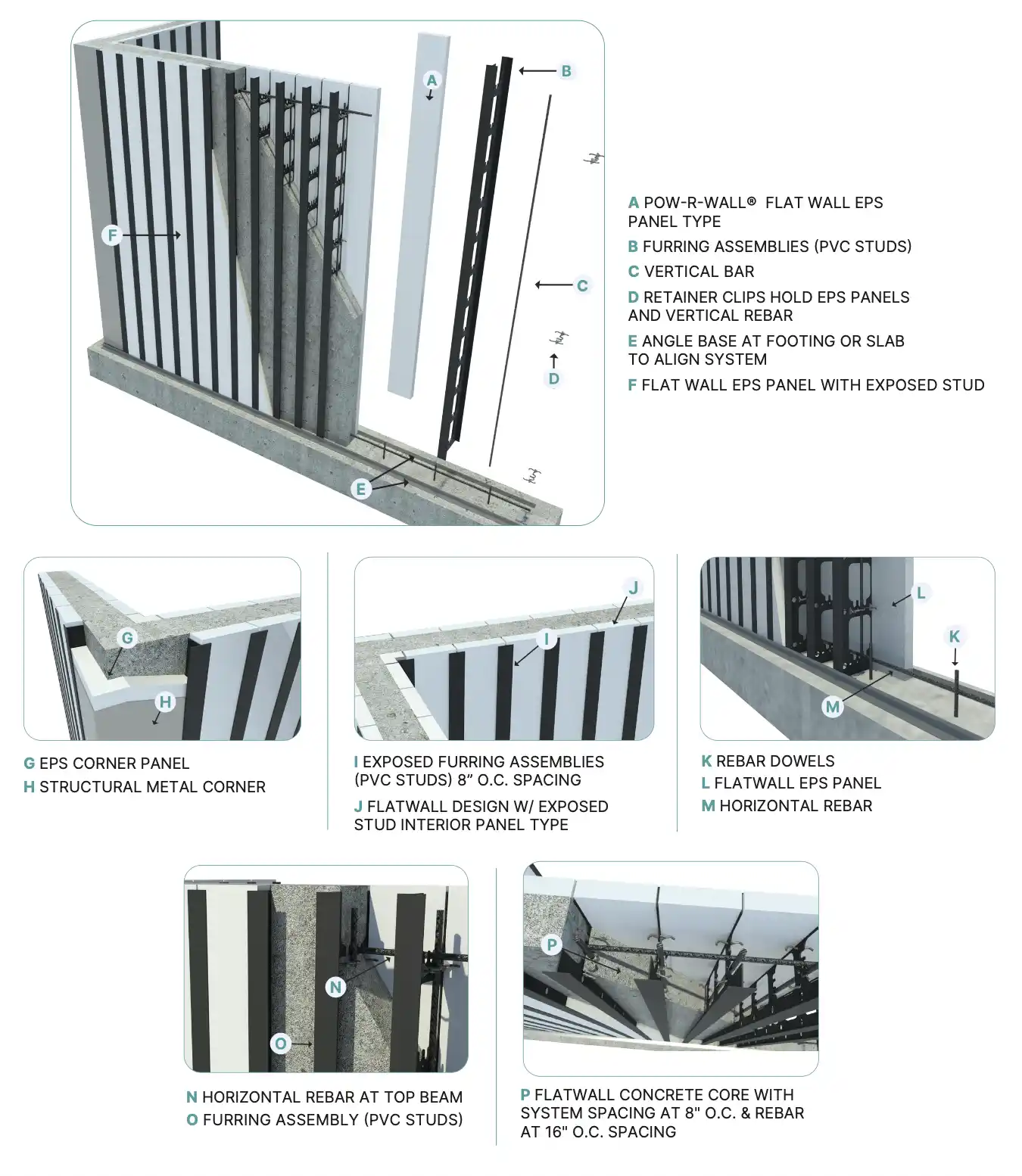 A
B
C
D
E
F

A POW-R-WALL® FLAT WALL EPS PANEL TYPE
B FURRING ASSEMBLIES (PVC STUDS)
C VERTICAL BAR
D RETAINER CLIPS HOLD EPS PANELS AND VERTICAL REBAR
E ANGLE BASE AT FOOTING OR SLAB TO ALIGN SYSTEM
F FLAT WALL EPS PANEL WITH EXPOSED STUD

G
H

G EPS CORNER PANEL
H STRUCTURAL METAL CORNER

J
I

I EXPOSED FURRING ASSEMBLIES (PVC STUDS) 8” O.C. SPACING
J FLATWALL DESIGN W/ EXPOSED STUD INTERIOR PANEL TYPE

L
K
M

K REBAR DOWELS
L FLATWALL EPS PANEL
M HORIZONTAL REBAR

N
O

N HORIZONTAL REBAR AT TOP BEAM
O FURRING ASSEMBLY (PVC STUDS)

P

P FLATWALL CONCRETE CORE WITH SYSTEM SPACING AT 8" O.C. & REBAR AT 16" O.C. SPACING